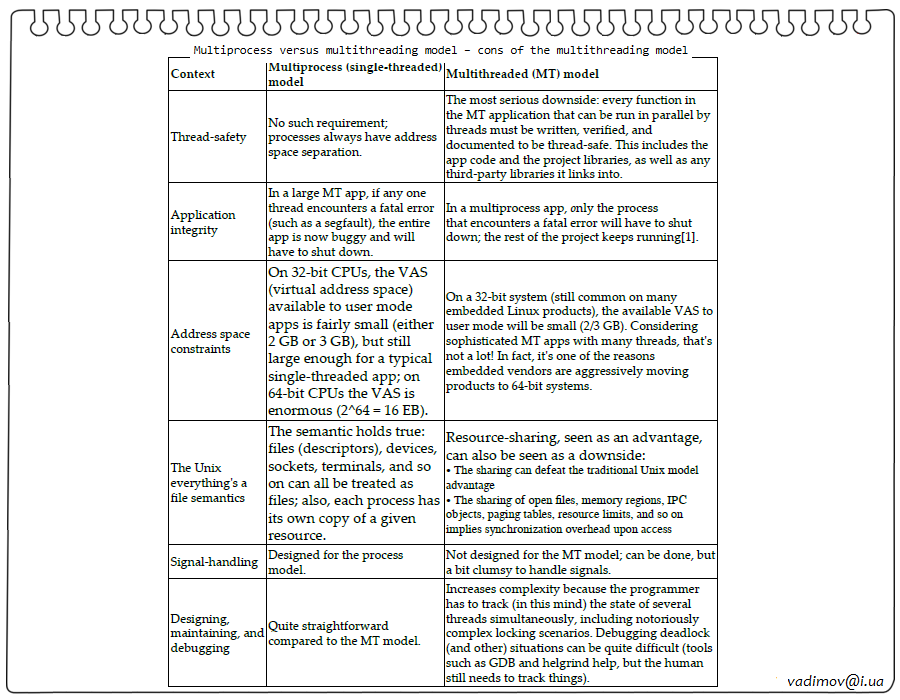 Multiprocess versus multithreading model - cons of the multithreading model

| Context | Multiprocess (single-threaded) model | Multithreaded (MT) model |
|---|---|---|
| Thread-safety | No such requirement; processes always have address space separation. | The most serious downside: every function in the MT application that can be run in parallel by threads must be written, verified, and documented to be thread-safe. This includes the app code and the project libraries, as well as any third-party libraries it links into. |
| Application integrity | In a large MT app, if any one thread encounters a fatal error (such as a segfault), the entire app is now buggy and will have to shut down. | In a multiprocess app, only the process that encounters a fatal error will have to shut down; the rest of the project keeps running[1]. |
| Address space constraints | On 32-bit CPUs, the VAS (virtual address space) available to user mode apps is fairly small (either 2 GB or 3 GB), but still large enough for a typical single-threaded app; on 64-bit CPUs the VAS is enormous (2^64 = 16 EB). | On a 32-bit system (still common on many embedded Linux products), the available VAS to user mode will be small (2/3 GB). Considering sophisticated MT apps with many threads, that's not a lot! In fact, it's one of the reasons embedded vendors are aggressively moving products to 64-bit systems. |
| The Unix everything's a file semantics | The semantic holds true: files (descriptors), devices, sockets, terminals, and so on can all be treated as files; also, each process has its own copy of a given resource. | Resource-sharing, seen as an advantage, can also be seen as a downside: • The sharing can defeat the traditional Unix model advantage • The sharing of open files, memory regions, IPC objects, paging tables, resource limits, and so on implies synchronization overhead upon access |
| Signal-handling | Designed for the process model. | Not designed for the MT model; can be done, but a bit clumsy to handle signals. |
| Designing, maintaining, and debugging | Quite straightforward compared to the MT model. | Increases complexity because the programmer has to track (in this mind) the state of several threads simultaneously, including notoriously complex locking scenarios. Debugging deadlock (and other) situations can be quite difficult (tools such as GDB and helgrind help, but the human still needs to track things). |

vadimov@i.ua